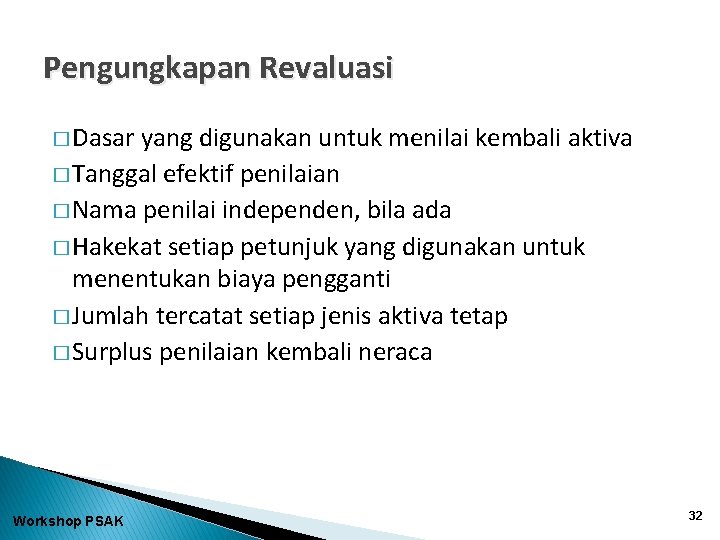 Pengungkapan Revaluasi

□ Dasar yang digunakan untuk menilai kembali aktiva
□ Tanggal efektif penilaian
□ Nama penilai independen, bila ada
□ Hakekat setiap petunjuk yang digunakan untuk menentukan biaya pengganti
□ Jumlah tercatat setiap jenis aktiva tetap
□ Surplus penilaian kembali neraca

Workshop PSAK

32